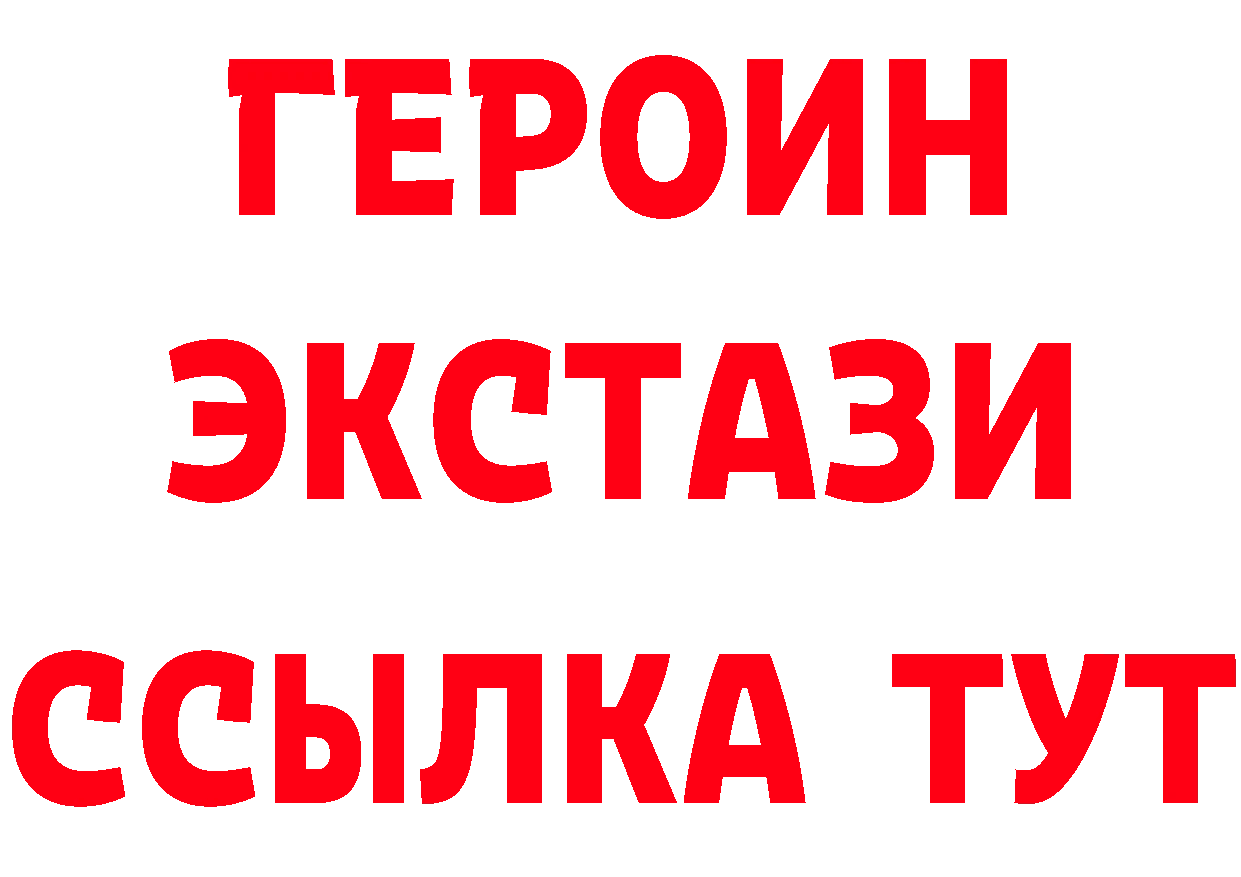 ГЕРОИН ЭКСТАЗИ ССЫЛКА ТУТ